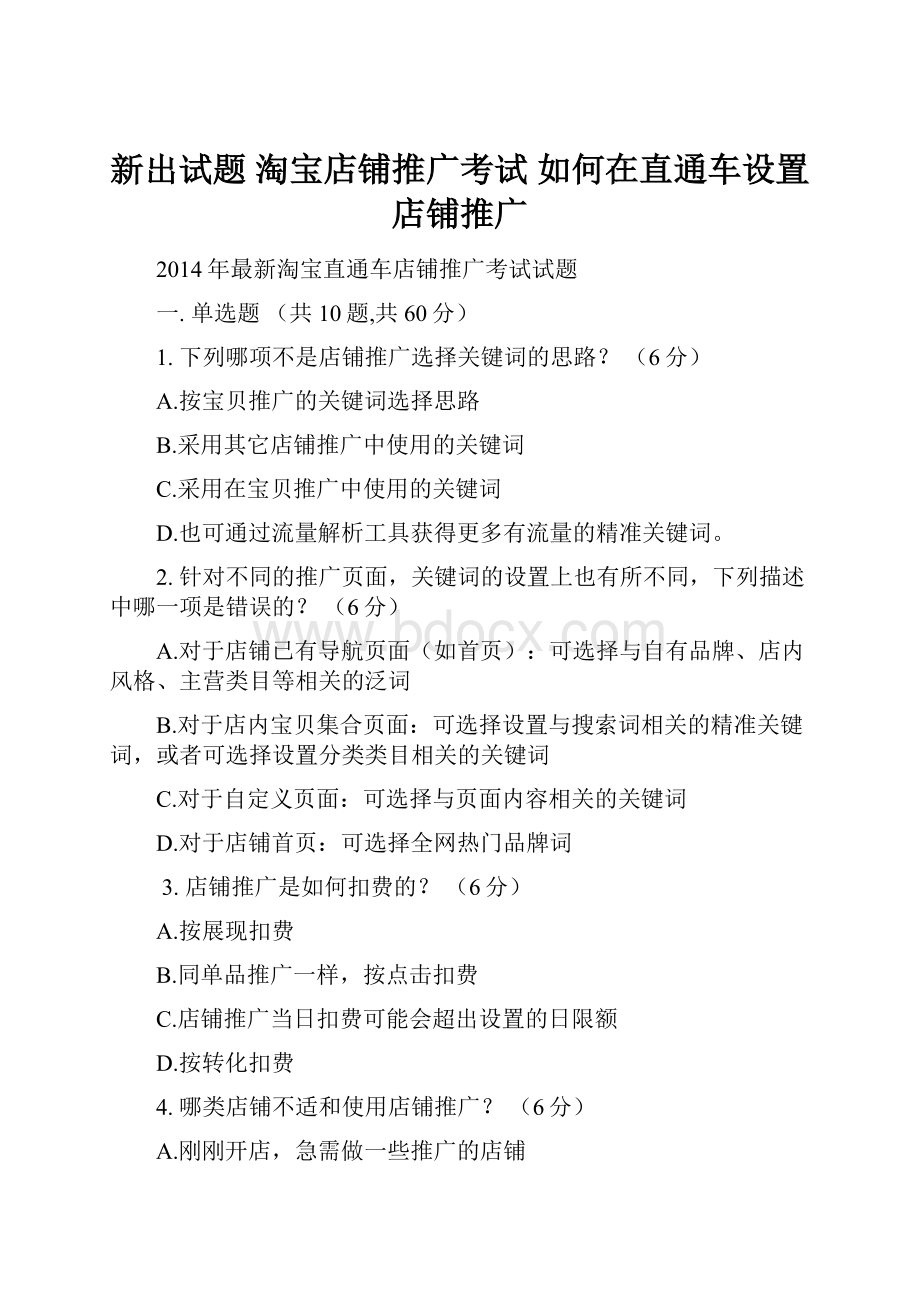 新出试题 淘宝店铺推广考试 如何在直通车设置店铺推广

2014 年最新淘宝直通车店铺推广考试试题

一. 单选题 （共 10 题,共 60 分）

1. 下列哪项不是店铺推广选择关键词的思路？ （6 分）

A.按宝贝推广的关键词选择思路

B.采用其它店铺推广中使用的关键词

C.采用在宝贝推广中使用的关键词

D.也可通过流量解析工具获得更多有流量的精准关键词。

2. 针对不同的推广页面，关键词的设置上也有所不同，下列描述中哪一项是错误的？ （6 分）

A.对于店铺已有导航页面（如首页）：可选择与自有品牌、店内风格、主营类目等相关的泛词

B.对于店内宝贝集合页面：可选择设置与搜索词相关的精准关键词，或者可选择设置分类类目相关的关键词

C.对于自定义页面：可选择与页面内容相关的关键词

D.对于店铺首页：可选择全网热门品牌词

3. 店铺推广是如何扣费的？ （6 分）

A.按展现扣费

B.同单品推广一样，按点击扣费

C.店铺推广当日扣费可能会超出设置的日限额

D.按转化扣费

4. 哪类店铺不适和使用店铺推广？ （6 分）

A.刚刚开店，急需做一些推广的店铺

www.bdocx.com